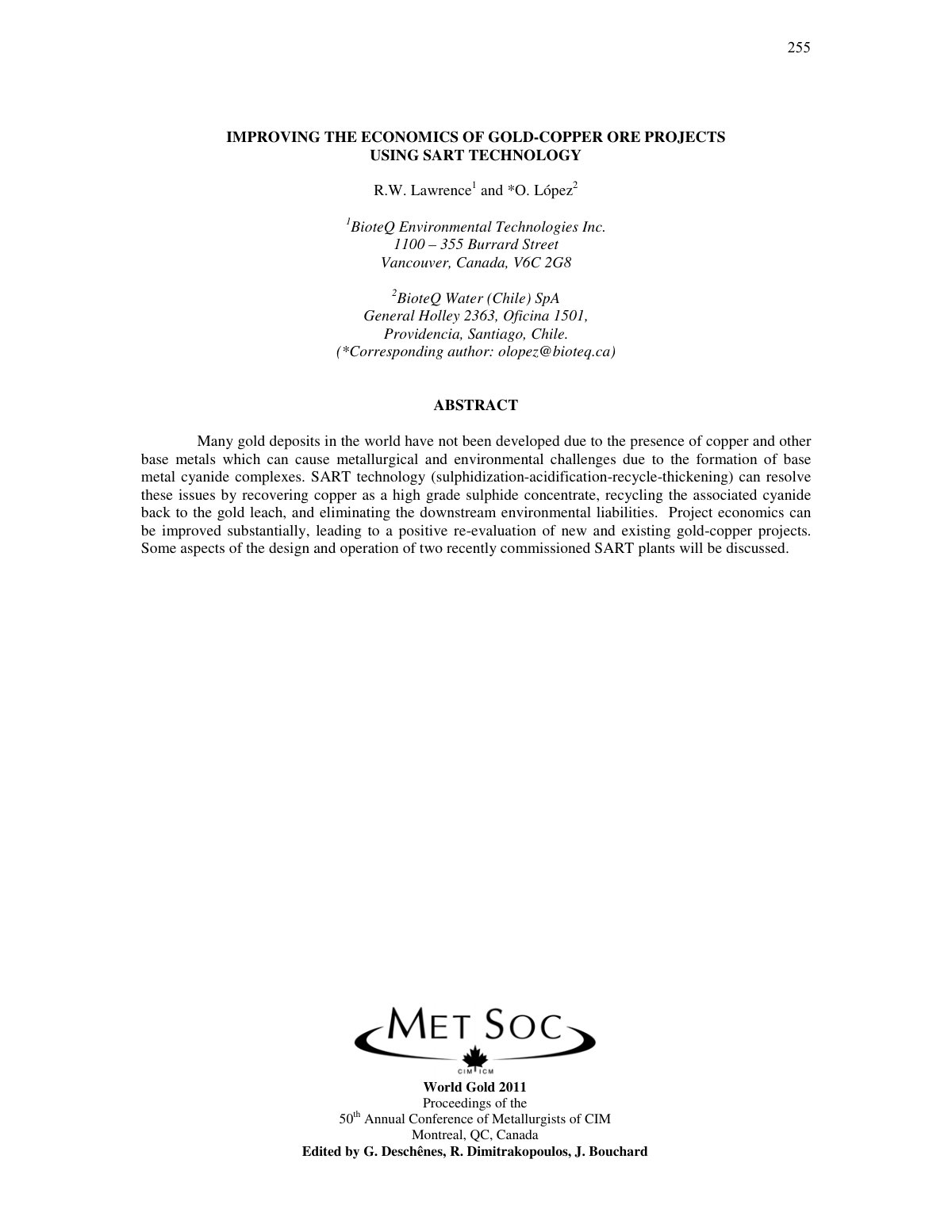 255

IMPROVING THE ECONOMICS OF GOLD-COPPER ORE PROJECTS USING SART TECHNOLOGY

R.W. Lawrence$^1$ and *O. López$^2$

$^1$BioteQ Environmental Technologies Inc.
1100 – 355 Burrard Street
Vancouver, Canada, V6C 2G8

$^2$BioteQ Water (Chile) SpA
General Holley 2363, Oficina 1501,
Providencia, Santiago, Chile.
(*Corresponding author: olopez@bioteq.ca)

ABSTRACT

Many gold deposits in the world have not been developed due to the presence of copper and other base metals which can cause metallurgical and environmental challenges due to the formation of base metal cyanide complexes. SART technology (sulphidization-acidification-recycle-thickening) can resolve these issues by recovering copper as a high grade sulphide concentrate, recycling the associated cyanide back to the gold leach, and eliminating the downstream environmental liabilities. Project economics can be improved substantially, leading to a positive re-evaluation of new and existing gold-copper projects. Some aspects of the design and operation of two recently commissioned SART plants will be discussed.

MET SOC
CIM ICM

World Gold 2011
Proceedings of the
50$^{th}$ Annual Conference of Metallurgists of CIM
Montreal, QC, Canada
Edited by G. Deschênes, R. Dimitrakopoulos, J. Bouchard